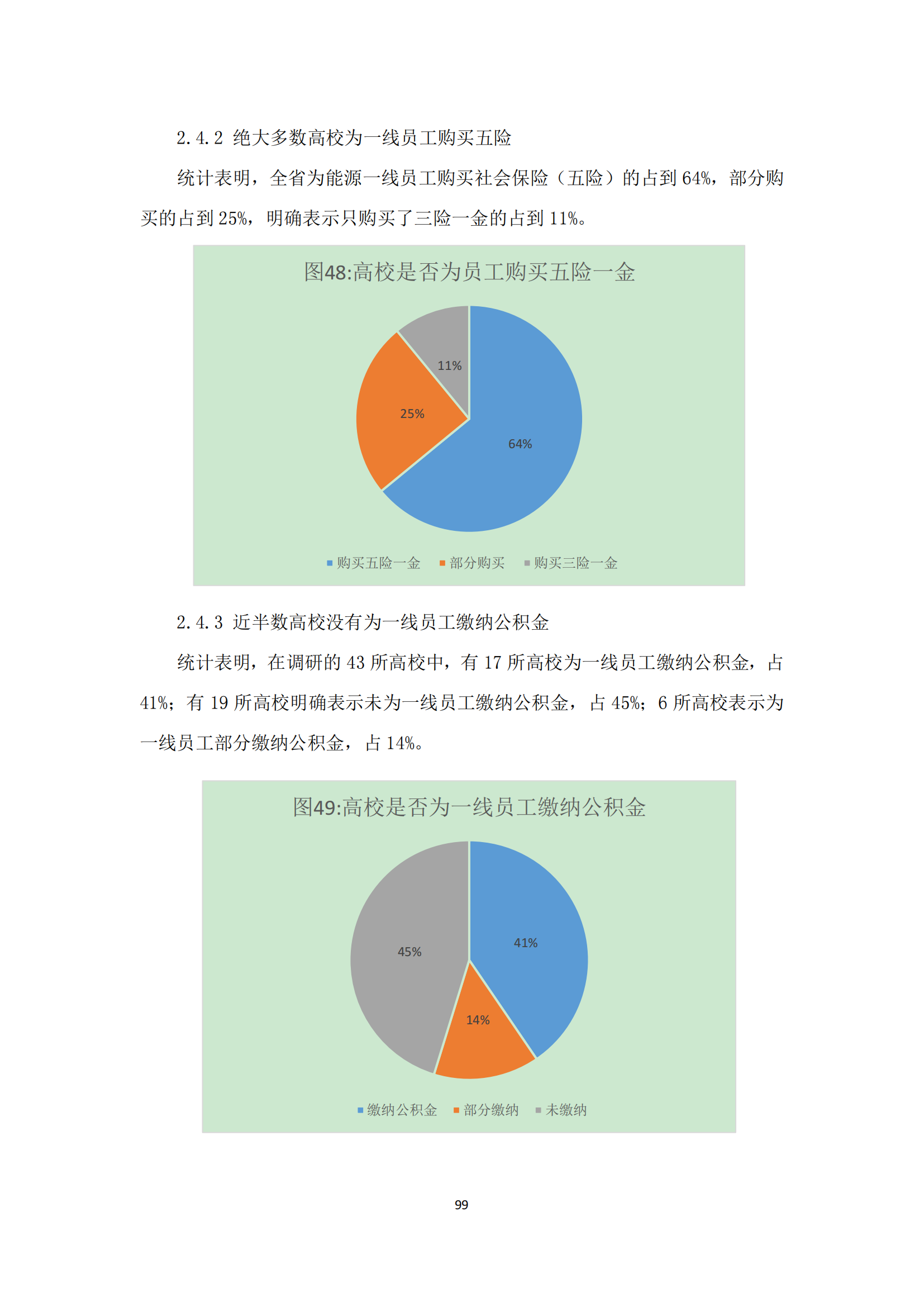 2.4.2 绝大多数高校为一线员工购买五险

统计表明，全省为能源一线员工购买社会保险（五险）的占到 64%，部分购买的占到 25%，明确表示只购买了三险一金的占到 11%。

图48:高校是否为员工购买五险一金

11%

25%

64%

购买五险一金　部分购买　购买三险一金

2.4.3 近半数高校没有为一线员工缴纳公积金

统计表明，在调研的 43 所高校中，有 17 所高校为一线员工缴纳公积金，占 41%；有 19 所高校明确表示未为一线员工缴纳公积金，占 45%；6 所高校表示为一线员工部分缴纳公积金，占 14%。

图49:高校是否为一线员工缴纳公积金

45%

41%

14%

缴纳公积金　部分缴纳　未缴纳

99